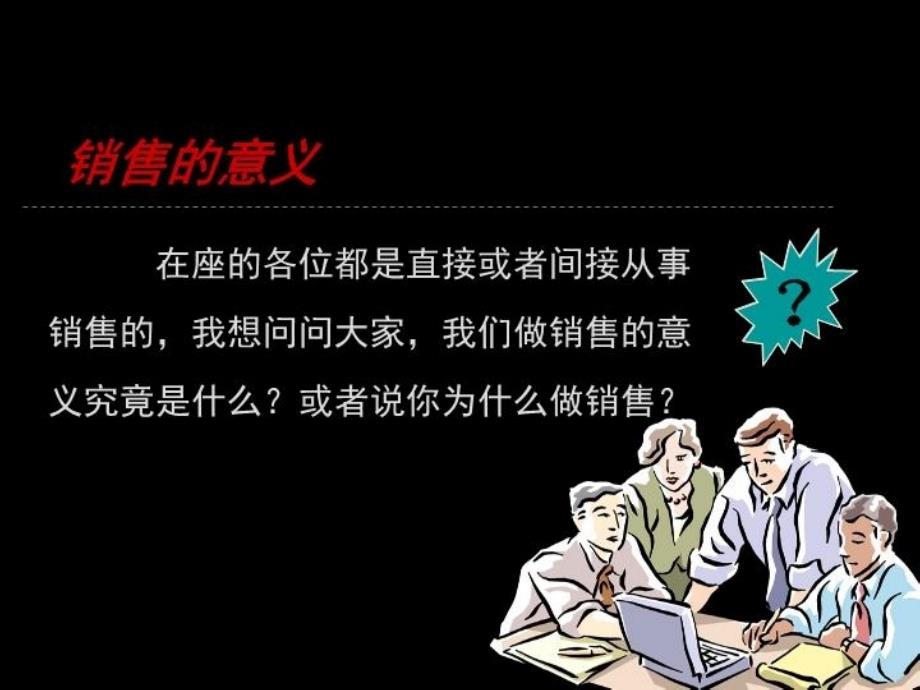 销售的意义

在座的各位都是直接或者间接从事销售的，我想问问大家，我们做销售的意义究竟是什么？或者说你为什么做销售？

?